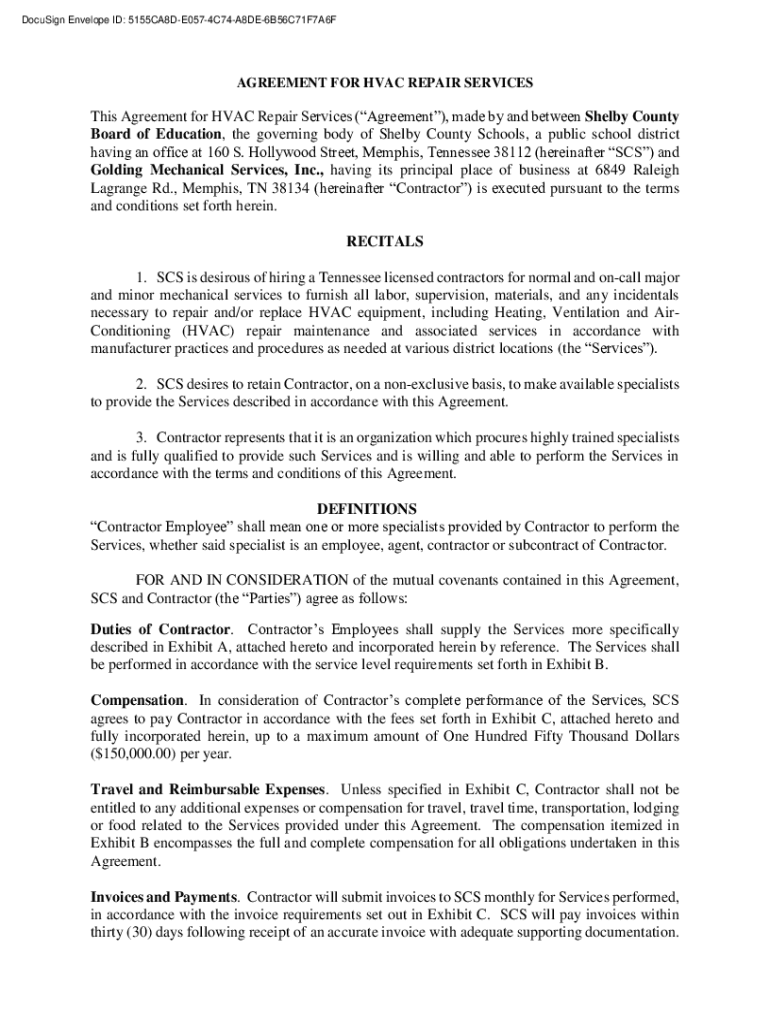 DocuSign Envelope ID: 5155CA8D-E057-4C74-A8DE-6B56C71F7A6F

AGREEMENT FOR HVAC REPAIR SERVICES

This Agreement for HVAC Repair Services (“Agreement”), made by and between Shelby County Board of Education, the governing body of Shelby County Schools, a public school district having an office at 160 S. Hollywood Street, Memphis, Tennessee 38112 (hereinafter “SCS”) and Golding Mechanical Services, Inc., having its principal place of business at 6849 Raleigh Lagrange Rd., Memphis, TN 38134 (hereinafter “Contractor”) is executed pursuant to the terms and conditions set forth herein.

RECITALS

1. SCS is desirous of hiring a Tennessee licensed contractors for normal and on-call major and minor mechanical services to furnish all labor, supervision, materials, and any incidentals necessary to repair and/or replace HVAC equipment, including Heating, Ventilation and Air-Conditioning (HVAC) repair maintenance and associated services in accordance with manufacturer practices and procedures as needed at various district locations (the “Services”).

2. SCS desires to retain Contractor, on a non-exclusive basis, to make available specialists to provide the Services described in accordance with this Agreement.

3. Contractor represents that it is an organization which procures highly trained specialists and is fully qualified to provide such Services and is willing and able to perform the Services in accordance with the terms and conditions of this Agreement.

DEFINITIONS

“Contractor Employee” shall mean one or more specialists provided by Contractor to perform the Services, whether said specialist is an employee, agent, contractor or subcontract of Contractor.

FOR AND IN CONSIDERATION of the mutual covenants contained in this Agreement, SCS and Contractor (the “Parties”) agree as follows:

Duties of Contractor. Contractor’s Employees shall supply the Services more specifically described in Exhibit A, attached hereto and incorporated herein by reference. The Services shall be performed in accordance with the service level requirements set forth in Exhibit B.

Compensation. In consideration of Contractor’s complete performance of the Services, SCS agrees to pay Contractor in accordance with the fees set forth in Exhibit C, attached hereto and fully incorporated herein, up to a maximum amount of One Hundred Fifty Thousand Dollars ($150,000.00) per year.

Travel and Reimbursable Expenses. Unless specified in Exhibit C, Contractor shall not be entitled to any additional expenses or compensation for travel, travel time, transportation, lodging or food related to the Services provided under this Agreement. The compensation itemized in Exhibit B encompasses the full and complete compensation for all obligations undertaken in this Agreement.

Invoices and Payments. Contractor will submit invoices to SCS monthly for Services performed, in accordance with the invoice requirements set out in Exhibit C. SCS will pay invoices within thirty (30) days following receipt of an accurate invoice with adequate supporting documentation.